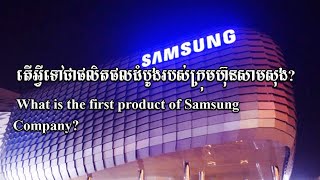 SAMSUNG

តើអ្វីទៅជាផលិតផលដំបូងរបស់ក្រុមហ៊ុនសាមសុង?

What is the first product of Samsung Company?